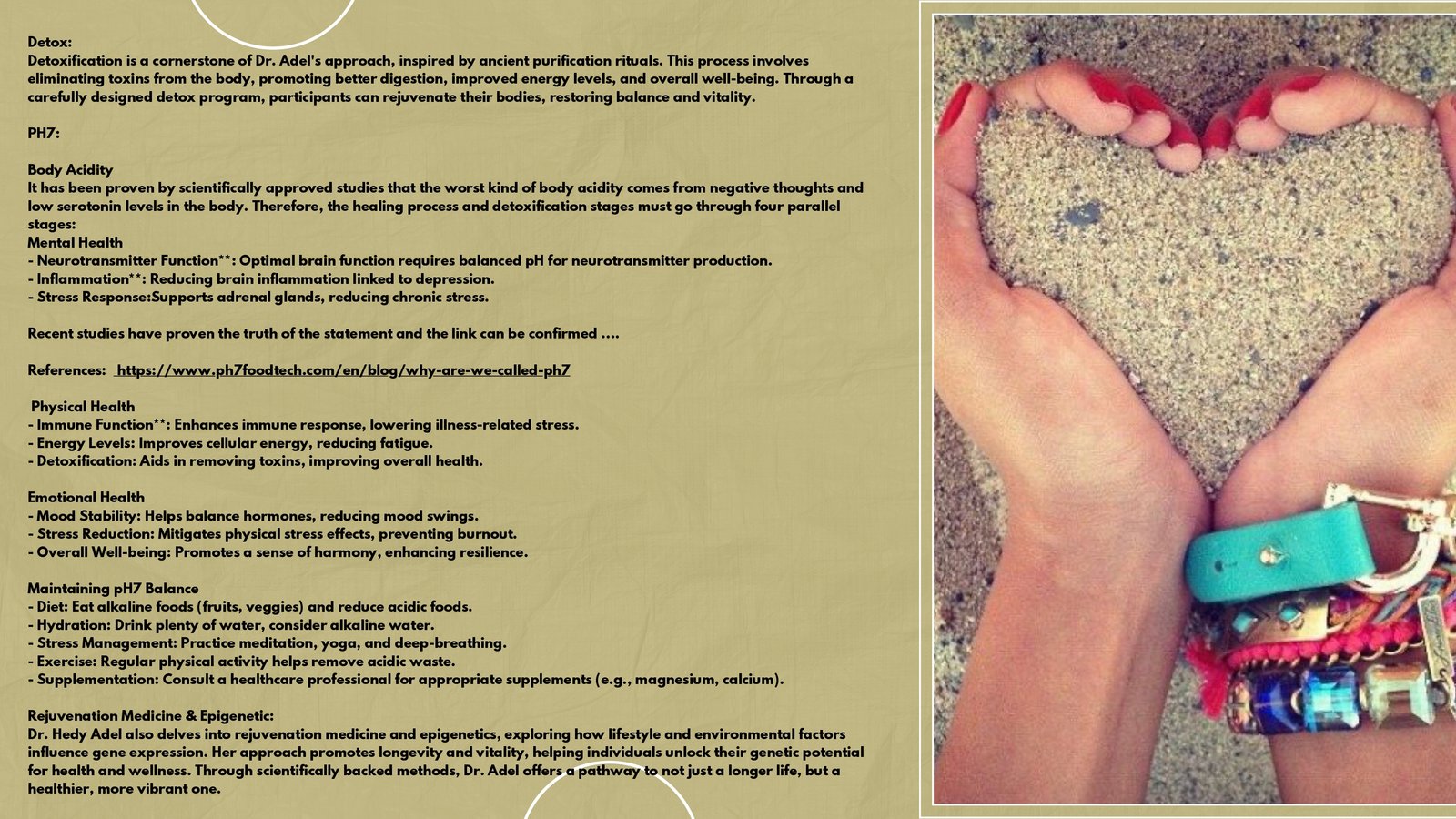 Detox:
Detoxification is a cornerstone of Dr. Adel's approach, inspired by ancient purification rituals. This process involves eliminating toxins from the body, promoting better digestion, improved energy levels, and overall well-being. Through a carefully designed detox program, participants can rejuvenate their bodies, restoring balance and vitality.

PH7:

Body Acidity
It has been proven by scientifically approved studies that the worst kind of body acidity comes from negative thoughts and low serotonin levels in the body. Therefore, the healing process and detoxification stages must go through four parallel stages:
Mental Health
- Neurotransmitter Function**: Optimal brain function requires balanced pH for neurotransmitter production.
- Inflammation**: Reducing brain inflammation linked to depression.
- Stress Response:Supports adrenal glands, reducing chronic stress.

Recent studies have proven the truth of the statement and the link can be confirmed ....

References: https://www.ph7foodtech.com/en/blog/why-are-we-called-ph7

Physical Health
- Immune Function**: Enhances immune response, lowering illness-related stress.
- Energy Levels: Improves cellular energy, reducing fatigue.
- Detoxification: Aids in removing toxins, improving overall health.

Emotional Health
- Mood Stability: Helps balance hormones, reducing mood swings.
- Stress Reduction: Mitigates physical stress effects, preventing burnout.
- Overall Well-being: Promotes a sense of harmony, enhancing resilience.

Maintaining pH7 Balance
- Diet: Eat alkaline foods (fruits, veggies) and reduce acidic foods.
- Hydration: Drink plenty of water, consider alkaline water.
- Stress Management: Practice meditation, yoga, and deep-breathing.
- Exercise: Regular physical activity helps remove acidic waste.
- Supplementation: Consult a healthcare professional for appropriate supplements (e.g., magnesium, calcium).

Rejuvenation Medicine & Epigenetic:
Dr. Hedy Adel also delves into rejuvenation medicine and epigenetics, exploring how lifestyle and environmental factors influence gene expression. Her approach promotes longevity and vitality, helping individuals unlock their genetic potential for health and wellness. Through scientifically backed methods, Dr. Adel offers a pathway to not just a longer life, but a healthier, more vibrant one.